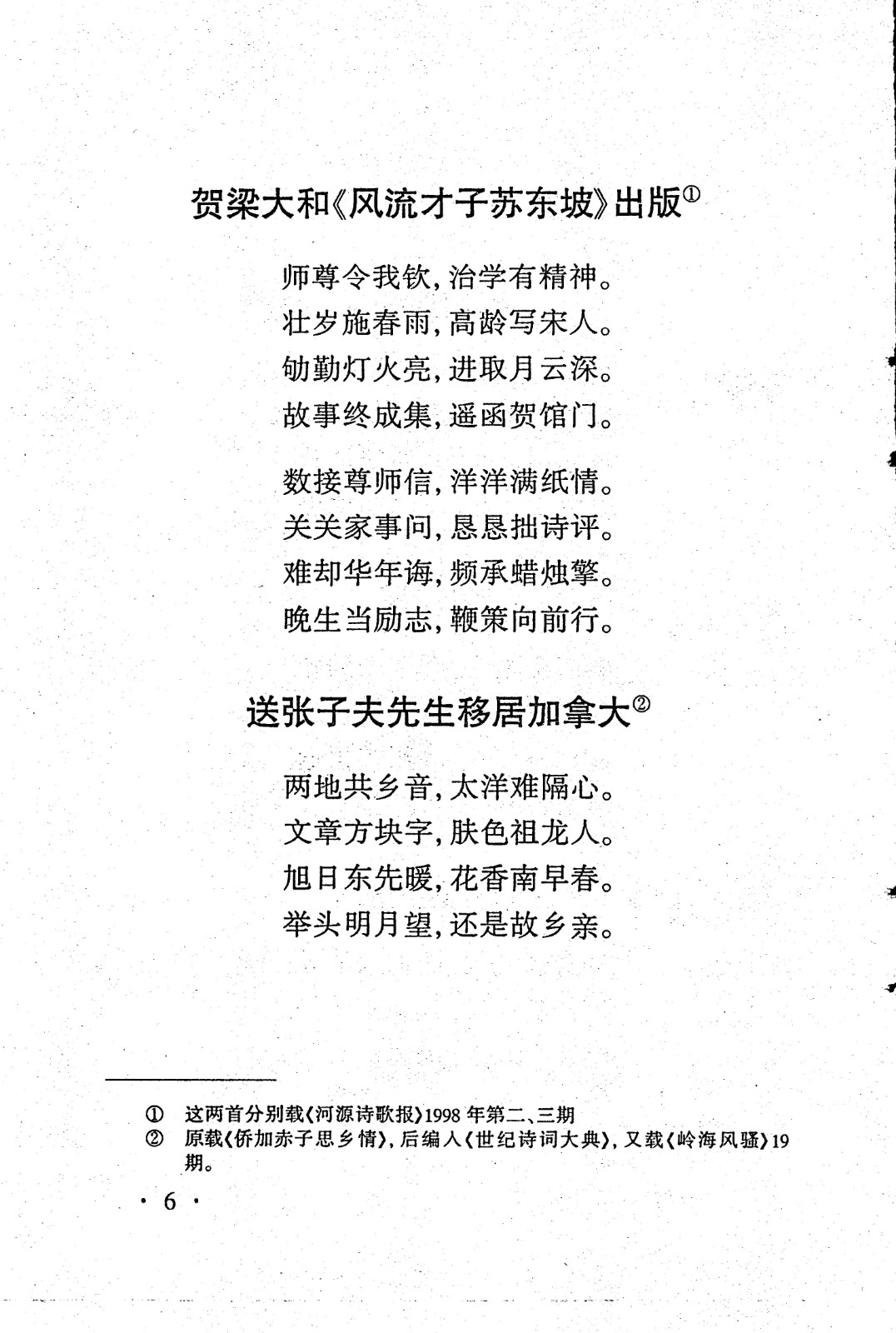 贺梁大和《风流才子苏东坡》出版①

师尊令我钦，治学有精神。
壮岁施春雨，高龄写宋人。
劬勤灯火亮，进取月云深。
故事终成集，遥函贺馆门。

数接尊师信，洋洋满纸情。
关关家事问，恳恳拙诗评。
难却华年诲，频承蜡烛擎。
晚生当励志，鞭策向前行。

送张子夫先生移居加拿大②

两地共乡音，太洋难隔心。
文章方块字，肤色祖龙人。
旭日东先暖，花香南早春。
举头明月望，还是故乡亲。

① 这两首分别载《河源诗歌报》1998年第二、三期
② 原载《侨加赤子思乡情》，后编入《世纪诗词大典》，又载《岭海风骚》19期。

· 6 ·